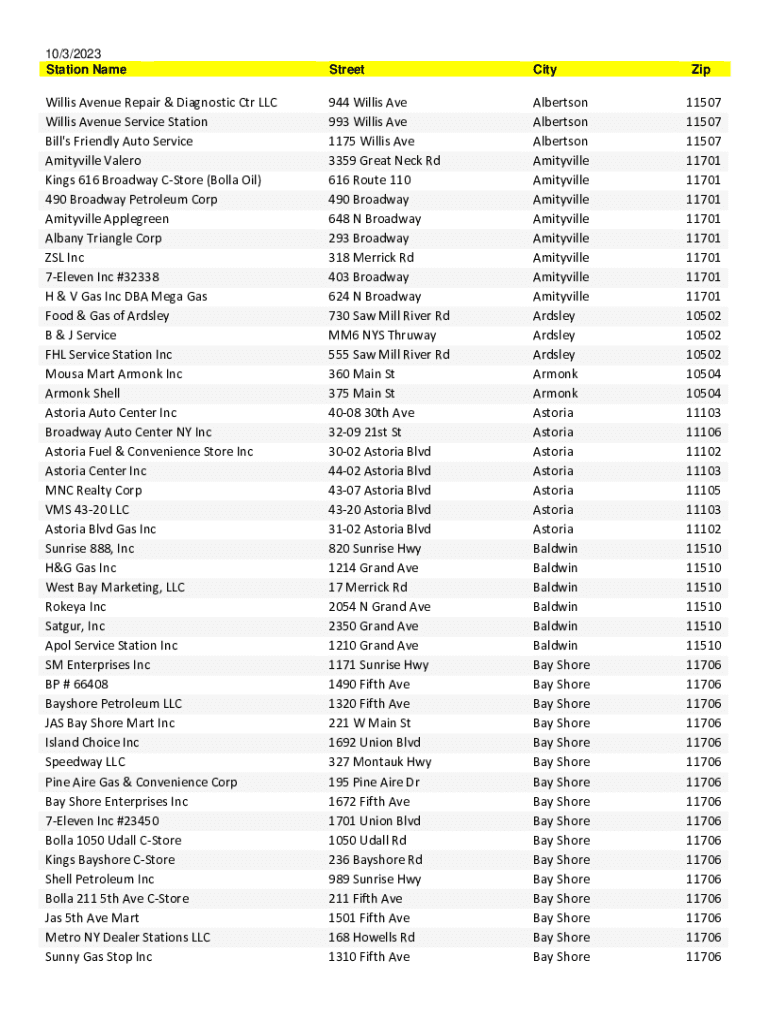 10/3/2023

| Station Name | Street | City | Zip |
|---|---|---|---|
| Willis Avenue Repair & Diagnostic Ctr LLC | 944 Willis Ave | Albertson | 11507 |
| Willis Avenue Service Station | 993 Willis Ave | Albertson | 11507 |
| Bill's Friendly Auto Service | 1175 Willis Ave | Albertson | 11507 |
| Amityville Valero | 3359 Great Neck Rd | Amityville | 11701 |
| Kings 616 Broadway C-Store (Bolla Oil) | 616 Route 110 | Amityville | 11701 |
| 490 Broadway Petroleum Corp | 490 Broadway | Amityville | 11701 |
| Amityville Applegreen | 648 N Broadway | Amityville | 11701 |
| Albany Triangle Corp | 293 Broadway | Amityville | 11701 |
| ZSL Inc | 318 Merrick Rd | Amityville | 11701 |
| 7-Eleven Inc #32338 | 403 Broadway | Amityville | 11701 |
| H & V Gas Inc DBA Mega Gas | 624 N Broadway | Amityville | 11701 |
| Food & Gas of Ardsley | 730 Saw Mill River Rd | Ardsley | 10502 |
| B & J Service | MM6 NYS Thruway | Ardsley | 10502 |
| FHL Service Station Inc | 555 Saw Mill River Rd | Ardsley | 10502 |
| Mousa Mart Armonk Inc | 360 Main St | Armonk | 10504 |
| Armonk Shell | 375 Main St | Armonk | 10504 |
| Astoria Auto Center Inc | 40-08 30th Ave | Astoria | 11103 |
| Broadway Auto Center NY Inc | 32-09 21st St | Astoria | 11106 |
| Astoria Fuel & Convenience Store Inc | 30-02 Astoria Blvd | Astoria | 11102 |
| Astoria Center Inc | 44-02 Astoria Blvd | Astoria | 11103 |
| MNC Realty Corp | 43-07 Astoria Blvd | Astoria | 11105 |
| VMS 43-20 LLC | 43-20 Astoria Blvd | Astoria | 11103 |
| Astoria Blvd Gas Inc | 31-02 Astoria Blvd | Astoria | 11102 |
| Sunrise 888, Inc | 820 Sunrise Hwy | Baldwin | 11510 |
| H&G Gas Inc | 1214 Grand Ave | Baldwin | 11510 |
| West Bay Marketing, LLC | 17 Merrick Rd | Baldwin | 11510 |
| Rokeya Inc | 2054 N Grand Ave | Baldwin | 11510 |
| Satgur, Inc | 2350 Grand Ave | Baldwin | 11510 |
| Apol Service Station Inc | 1210 Grand Ave | Baldwin | 11510 |
| SM Enterprises Inc | 1171 Sunrise Hwy | Bay Shore | 11706 |
| BP # 66408 | 1490 Fifth Ave | Bay Shore | 11706 |
| Bayshore Petroleum LLC | 1320 Fifth Ave | Bay Shore | 11706 |
| JAS Bay Shore Mart Inc | 221 W Main St | Bay Shore | 11706 |
| Island Choice Inc | 1692 Union Blvd | Bay Shore | 11706 |
| Speedway LLC | 327 Montauk Hwy | Bay Shore | 11706 |
| Pine Aire Gas & Convenience Corp | 195 Pine Aire Dr | Bay Shore | 11706 |
| Bay Shore Enterprises Inc | 1672 Fifth Ave | Bay Shore | 11706 |
| 7-Eleven Inc #23450 | 1701 Union Blvd | Bay Shore | 11706 |
| Bolla 1050 Udall C-Store | 1050 Udall Rd | Bay Shore | 11706 |
| Kings Bayshore C-Store | 236 Bayshore Rd | Bay Shore | 11706 |
| Shell Petroleum Inc | 989 Sunrise Hwy | Bay Shore | 11706 |
| Bolla 211 5th Ave C-Store | 211 Fifth Ave | Bay Shore | 11706 |
| Jas 5th Ave Mart | 1501 Fifth Ave | Bay Shore | 11706 |
| Metro NY Dealer Stations LLC | 168 Howells Rd | Bay Shore | 11706 |
| Sunny Gas Stop Inc | 1310 Fifth Ave | Bay Shore | 11706 |